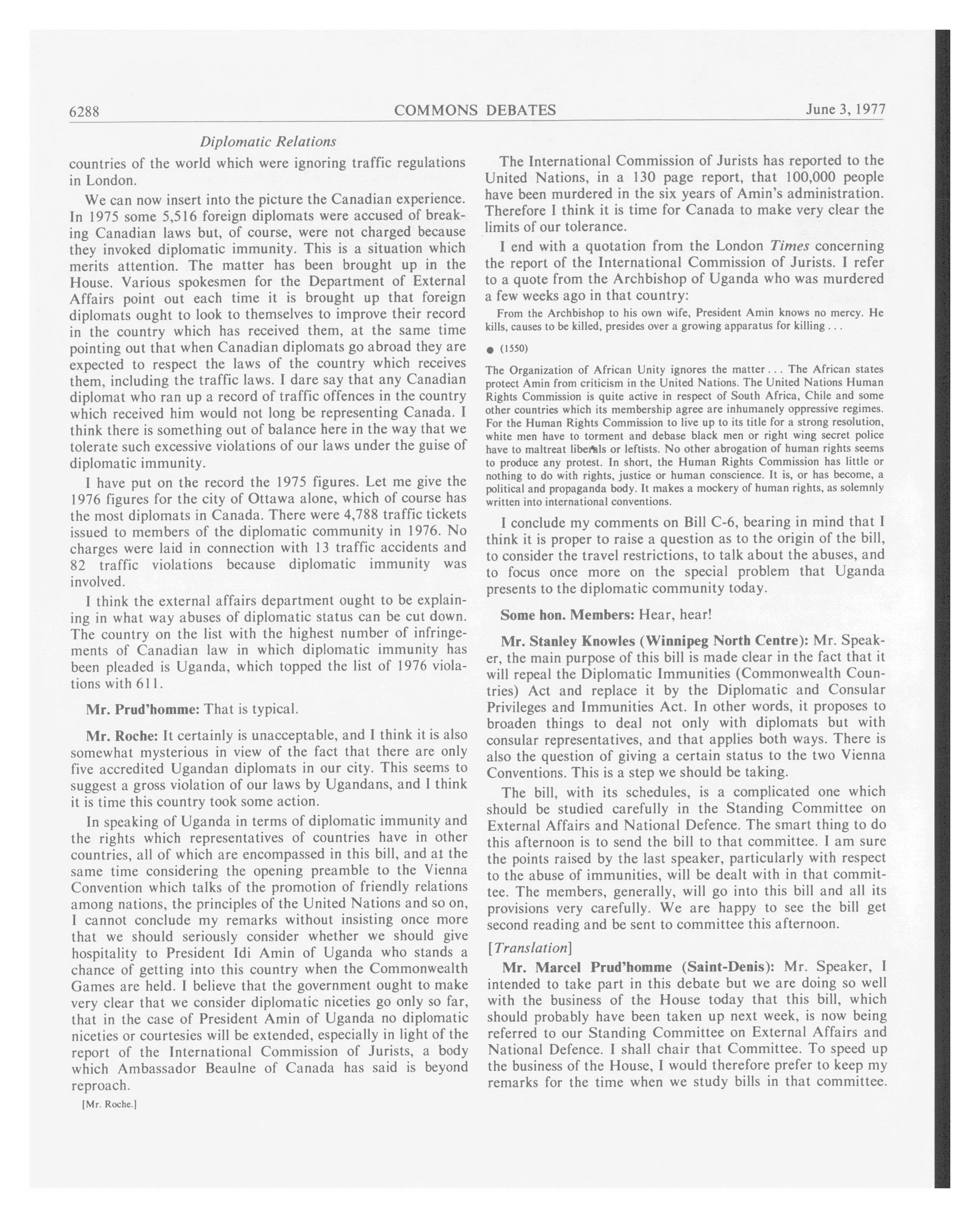 6288 COMMONS DEBATES June 3, 1977

Diplomatic Relations

countries of the world which were ignoring traffic regulations in London.

We can now insert into the picture the Canadian experience. In 1975 some 5,516 foreign diplomats were accused of breaking Canadian laws but, of course, were not charged because they invoked diplomatic immunity. This is a situation which merits attention. The matter has been brought up in the House. Various spokesmen for the Department of External Affairs point out each time it is brought up that foreign diplomats ought to look to themselves to improve their record in the country which has received them, at the same time pointing out that when Canadian diplomats go abroad they are expected to respect the laws of the country which receives them, including the traffic laws. I dare say that any Canadian diplomat who ran up a record of traffic offences in the country which received him would not long be representing Canada. I think there is something out of balance here in the way that we tolerate such excessive violations of our laws under the guise of diplomatic immunity.

I have put on the record the 1975 figures. Let me give the 1976 figures for the city of Ottawa alone, which of course has the most diplomats in Canada. There were 4,788 traffic tickets issued to members of the diplomatic community in 1976. No charges were laid in connection with 13 traffic accidents and 82 traffic violations because diplomatic immunity was involved.

I think the external affairs department ought to be explaining in what way abuses of diplomatic status can be cut down. The country on the list with the highest number of infringements of Canadian law in which diplomatic immunity has been pleaded is Uganda, which topped the list of 1976 violations with 611.

Mr. Prud'homme: That is typical.

Mr. Roche: It certainly is unacceptable, and I think it is also somewhat mysterious in view of the fact that there are only five accredited Ugandan diplomats in our city. This seems to suggest a gross violation of our laws by Ugandans, and I think it is time this country took some action.

In speaking of Uganda in terms of diplomatic immunity and the rights which representatives of countries have in other countries, all of which are encompassed in this bill, and at the same time considering the opening preamble to the Vienna Convention which talks of the promotion of friendly relations among nations, the principles of the United Nations and so on, I cannot conclude my remarks without insisting once more that we should seriously consider whether we should give hospitality to President Idi Amin of Uganda who stands a chance of getting into this country when the Commonwealth Games are held. I believe that the government ought to make very clear that we consider diplomatic niceties go only so far, that in the case of President Amin of Uganda no diplomatic niceties or courtesies will be extended, especially in light of the report of the International Commission of Jurists, a body which Ambassador Beaulne of Canada has said is beyond reproach.

[Mr. Roche.]

The International Commission of Jurists has reported to the United Nations, in a 130 page report, that 100,000 people have been murdered in the six years of Amin's administration. Therefore I think it is time for Canada to make very clear the limits of our tolerance.

I end with a quotation from the London Times concerning the report of the International Commission of Jurists. I refer to a quote from the Archbishop of Uganda who was murdered a few weeks ago in that country:

From the Archbishop to his own wife, President Amin knows no mercy. He kills, causes to be killed, presides over a growing apparatus for killing . . .

● (1550)

The Organization of African Unity ignores the matter . . . The African states protect Amin from criticism in the United Nations. The United Nations Human Rights Commission is quite active in respect of South Africa, Chile and some other countries which its membership agree are inhumanely oppressive regimes. For the Human Rights Commission to live up to its title for a strong resolution, white men have to torment and debase black men or right wing secret police have to maltreat liberals or leftists. No other abrogation of human rights seems to produce any protest. In short, the Human Rights Commission has little or nothing to do with rights, justice or human conscience. It is, or has become, a political and propaganda body. It makes a mockery of human rights, as solemnly written into international conventions.

I conclude my comments on Bill C-6, bearing in mind that I think it is proper to raise a question as to the origin of the bill, to consider the travel restrictions, to talk about the abuses, and to focus once more on the special problem that Uganda presents to the diplomatic community today.

Some hon. Members: Hear, hear!

Mr. Stanley Knowles (Winnipeg North Centre): Mr. Speaker, the main purpose of this bill is made clear in the fact that it will repeal the Diplomatic Immunities (Commonwealth Countries) Act and replace it by the Diplomatic and Consular Privileges and Immunities Act. In other words, it proposes to broaden things to deal not only with diplomats but with consular representatives, and that applies both ways. There is also the question of giving a certain status to the two Vienna Conventions. This is a step we should be taking.

The bill, with its schedules, is a complicated one which should be studied carefully in the Standing Committee on External Affairs and National Defence. The smart thing to do this afternoon is to send the bill to that committee. I am sure the points raised by the last speaker, particularly with respect to the abuse of immunities, will be dealt with in that committee. The members, generally, will go into this bill and all its provisions very carefully. We are happy to see the bill get second reading and be sent to committee this afternoon.

[Translation]

Mr. Marcel Prud'homme (Saint-Denis): Mr. Speaker, I intended to take part in this debate but we are doing so well with the business of the House today that this bill, which should probably have been taken up next week, is now being referred to our Standing Committee on External Affairs and National Defence. I shall chair that Committee. To speed up the business of the House, I would therefore prefer to keep my remarks for the time when we study bills in that committee.